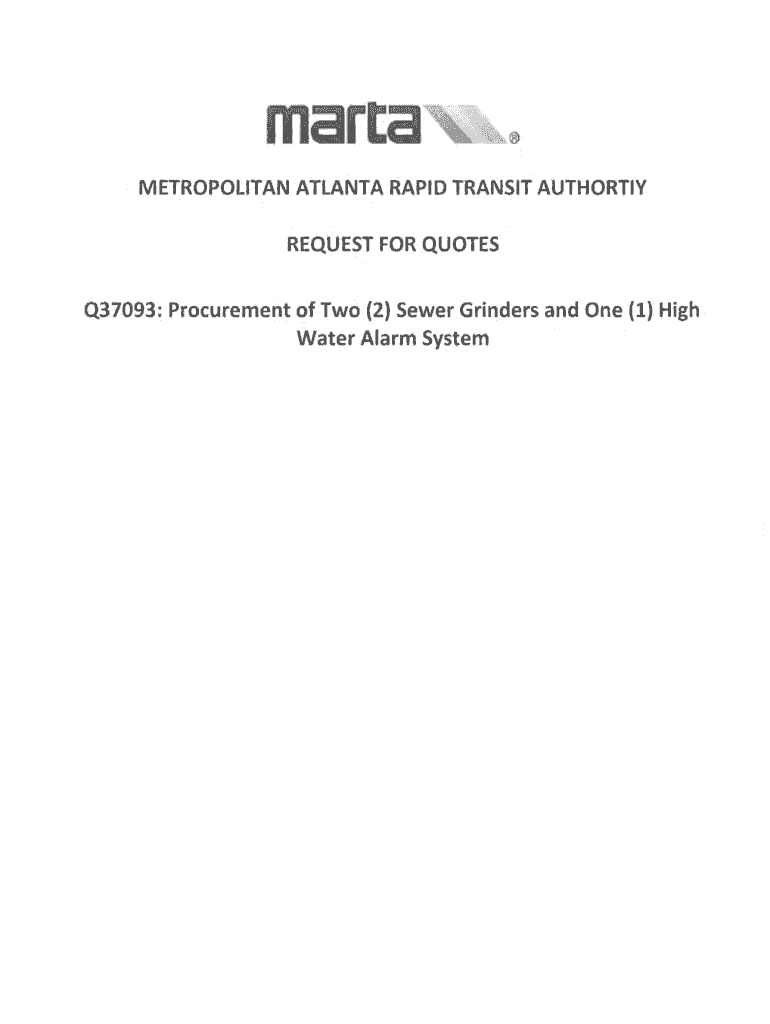 marta®

METROPOLITAN ATLANTA RAPID TRANSIT AUTHORTIY

REQUEST FOR QUOTES

Q37093: Procurement of Two (2) Sewer Grinders and One (1) High Water Alarm System